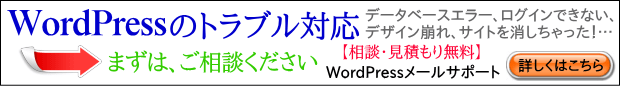 WordPressのトラブル対応

データベースエラー、ログインできない、デザイン崩れ、サイトを消しちゃった!…

まずは、ご相談ください

【相談・見積もり無料】

WordPressメールサポート

詳しくはこちら